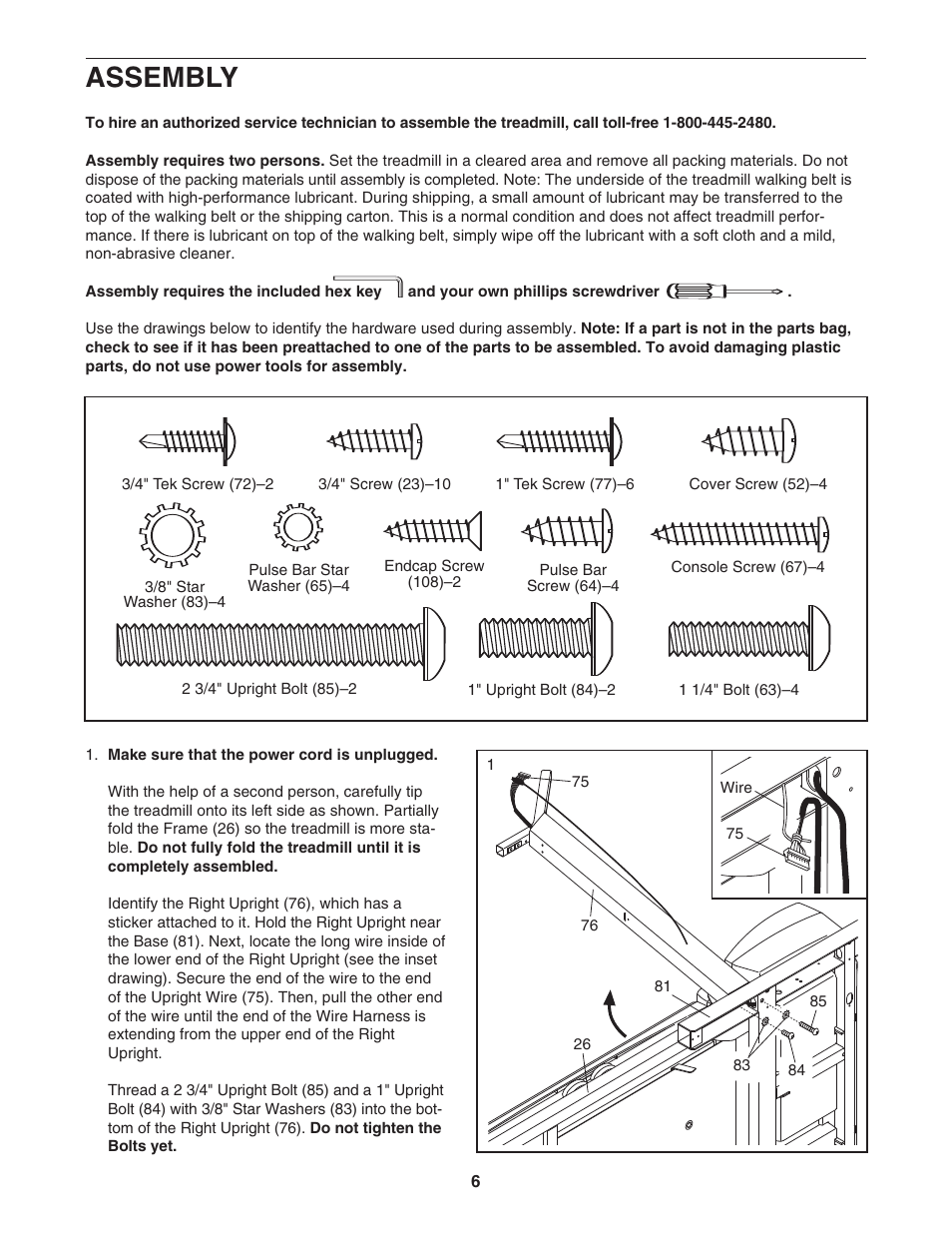 ASSEMBLY

To hire an authorized service technician to assemble the treadmill, call toll-free 1-800-445-2480.

Assembly requires two persons. Set the treadmill in a cleared area and remove all packing materials. Do not dispose of the packing materials until assembly is completed. Note: The underside of the treadmill walking belt is coated with high-performance lubricant. During shipping, a small amount of lubricant may be transferred to the top of the walking belt or the shipping carton. This is a normal condition and does not affect treadmill performance. If there is lubricant on top of the walking belt, simply wipe off the lubricant with a soft cloth and a mild, non-abrasive cleaner.

Assembly requires the included hex key and your own phillips screwdriver .

Use the drawings below to identify the hardware used during assembly. Note: If a part is not in the parts bag, check to see if it has been preattached to one of the parts to be assembled. To avoid damaging plastic parts, do not use power tools for assembly.

3/4" Tek Screw (72)–2
3/4" Screw (23)–10
1" Tek Screw (77)–6
Cover Screw (52)–4
3/8" Star Washer (83)–4
Pulse Bar Star Washer (65)–4
Endcap Screw (108)–2
Pulse Bar Screw (64)–4
Console Screw (67)–4
2 3/4" Upright Bolt (85)–2
1" Upright Bolt (84)–2
1 1/4" Bolt (63)–4

1. Make sure that the power cord is unplugged.

With the help of a second person, carefully tip the treadmill onto its left side as shown. Partially fold the Frame (26) so the treadmill is more stable. Do not fully fold the treadmill until it is completely assembled.

Identify the Right Upright (76), which has a sticker attached to it. Hold the Right Upright near the Base (81). Next, locate the long wire inside of the lower end of the Right Upright (see the inset drawing). Secure the end of the wire to the end of the Upright Wire (75). Then, pull the other end of the wire until the end of the Wire Harness is extending from the upper end of the Right Upright.

Thread a 2 3/4" Upright Bolt (85) and a 1" Upright Bolt (84) with 3/8" Star Washers (83) into the bottom of the Right Upright (76). Do not tighten the Bolts yet.

1
75
Wire
75
76
81
85
26
83
84

6